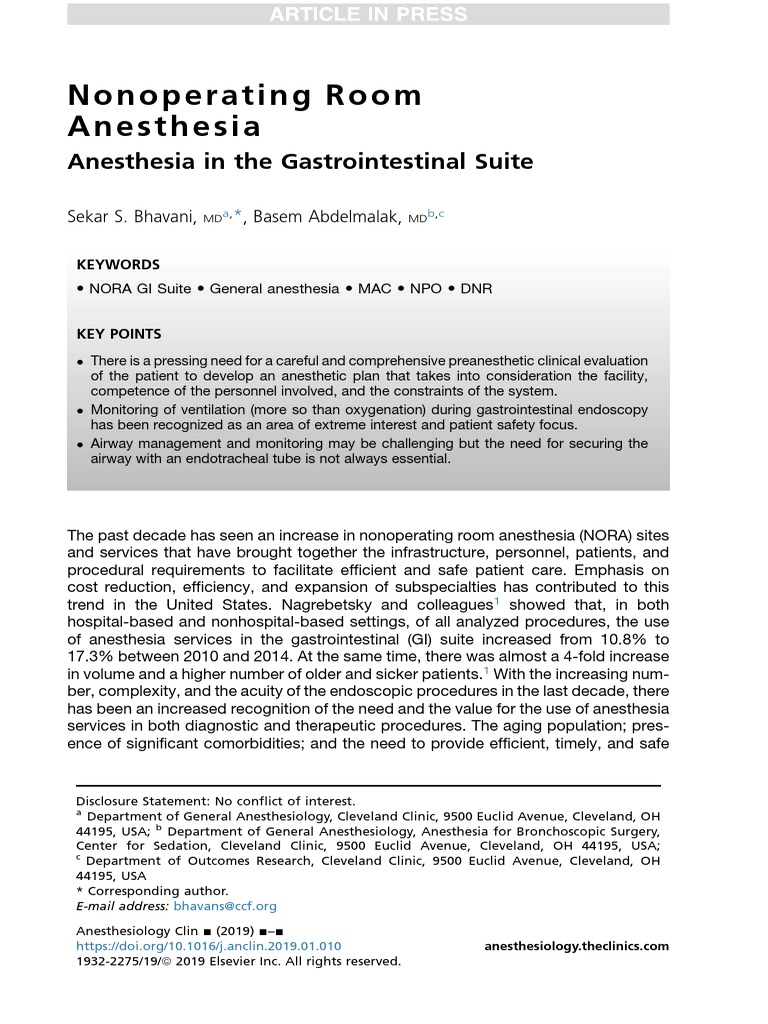 ARTICLE IN PRESS

Nonoperating Room Anesthesia

Anesthesia in the Gastrointestinal Suite

Sekar S. Bhavani, MD$^{a,*}$, Basem Abdelmalak, MD$^{b,c}$

KEYWORDS

• NORA GI Suite • General anesthesia • MAC • NPO • DNR

KEY POINTS

• There is a pressing need for a careful and comprehensive preanesthetic clinical evaluation of the patient to develop an anesthetic plan that takes into consideration the facility, competence of the personnel involved, and the constraints of the system.
• Monitoring of ventilation (more so than oxygenation) during gastrointestinal endoscopy has been recognized as an area of extreme interest and patient safety focus.
• Airway management and monitoring may be challenging but the need for securing the airway with an endotracheal tube is not always essential.

The past decade has seen an increase in nonoperating room anesthesia (NORA) sites and services that have brought together the infrastructure, personnel, patients, and procedural requirements to facilitate efficient and safe patient care. Emphasis on cost reduction, efficiency, and expansion of subspecialties has contributed to this trend in the United States. Nagrebetsky and colleagues$^1$ showed that, in both hospital-based and nonhospital-based settings, of all analyzed procedures, the use of anesthesia services in the gastrointestinal (GI) suite increased from 10.8% to 17.3% between 2010 and 2014. At the same time, there was almost a 4-fold increase in volume and a higher number of older and sicker patients.$^1$ With the increasing number, complexity, and the acuity of the endoscopic procedures in the last decade, there has been an increased recognition of the need and the value for the use of anesthesia services in both diagnostic and therapeutic procedures. The aging population; presence of significant comorbidities; and the need to provide efficient, timely, and safe

Disclosure Statement: No conflict of interest.
$^a$ Department of General Anesthesiology, Cleveland Clinic, 9500 Euclid Avenue, Cleveland, OH 44195, USA; $^b$ Department of General Anesthesiology, Anesthesia for Bronchoscopic Surgery, Center for Sedation, Cleveland Clinic, 9500 Euclid Avenue, Cleveland, OH 44195, USA; $^c$ Department of Outcomes Research, Cleveland Clinic, 9500 Euclid Avenue, Cleveland, OH 44195, USA
* Corresponding author.
E-mail address: bhavans@ccf.org

Anesthesiology Clin ■ (2019) ■–■
https://doi.org/10.1016/j.anclin.2019.01.010
1932-2275/19/© 2019 Elsevier Inc. All rights reserved.
anesthesiology.theclinics.com